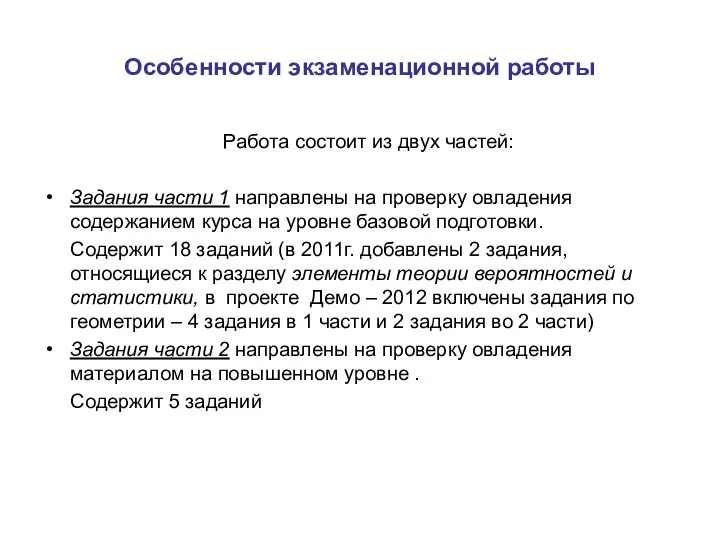 Особенности экзаменационной работы

Работа состоит из двух частей:

• Задания части 1 направлены на проверку овладения содержанием курса на уровне базовой подготовки.

Содержит 18 заданий (в 2011г. добавлены 2 задания, относящиеся к разделу элементы теории вероятностей и статистики, в проекте Демо – 2012 включены задания по геометрии – 4 задания в 1 части и 2 задания во 2 части)

• Задания части 2 направлены на проверку овладения материалом на повышенном уровне .

Содержит 5 заданий